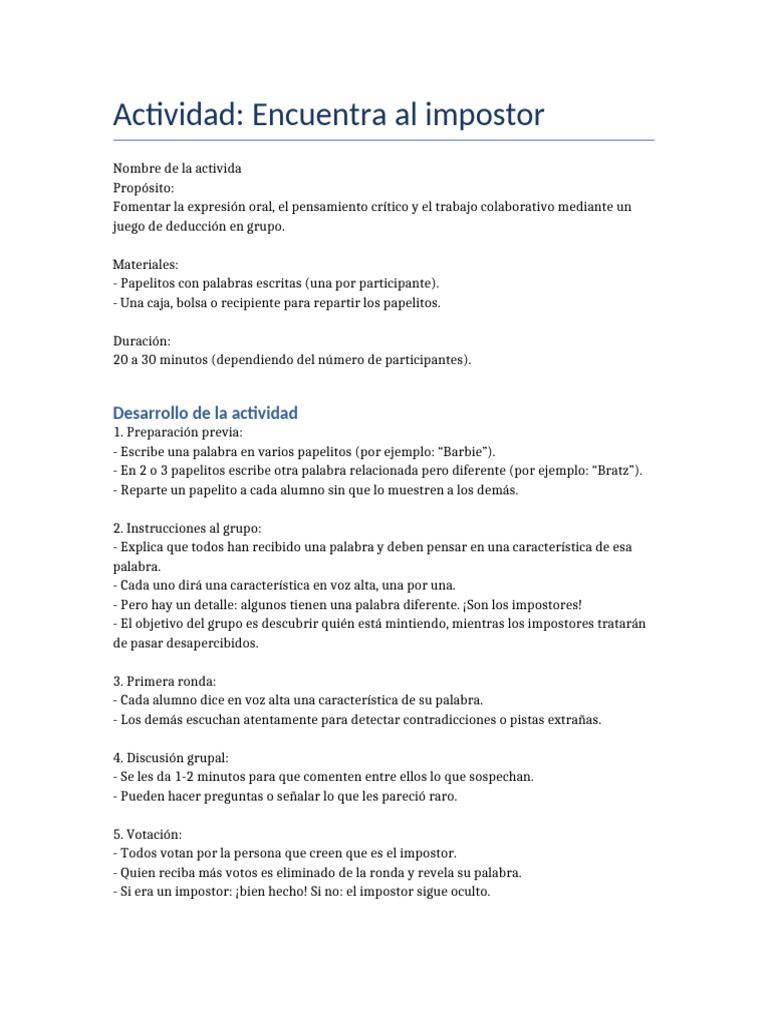 Actividad: Encuentra al impostor

Nombre de la activida
Propósito:
Fomentar la expresión oral, el pensamiento crítico y el trabajo colaborativo mediante un juego de deducción en grupo.

Materiales:
- Papelitos con palabras escritas (una por participante).
- Una caja, bolsa o recipiente para repartir los papelitos.

Duración:
20 a 30 minutos (dependiendo del número de participantes).

Desarrollo de la actividad
1. Preparación previa:
- Escribe una palabra en varios papelitos (por ejemplo: “Barbie”).
- En 2 o 3 papelitos escribe otra palabra relacionada pero diferente (por ejemplo: “Bratz”).
- Reparte un papelito a cada alumno sin que lo muestren a los demás.

2. Instrucciones al grupo:
- Explica que todos han recibido una palabra y deben pensar en una característica de esa palabra.
- Cada uno dirá una característica en voz alta, una por una.
- Pero hay un detalle: algunos tienen una palabra diferente. ¡Son los impostores!
- El objetivo del grupo es descubrir quién está mintiendo, mientras los impostores tratarán de pasar desapercibidos.

3. Primera ronda:
- Cada alumno dice en voz alta una característica de su palabra.
- Los demás escuchan atentamente para detectar contradicciones o pistas extrañas.

4. Discusión grupal:
- Se les da 1-2 minutos para que comenten entre ellos lo que sospechan.
- Pueden hacer preguntas o señalar lo que les pareció raro.

5. Votación:
- Todos votan por la persona que creen que es el impostor.
- Quien reciba más votos es eliminado de la ronda y revela su palabra.
- Si era un impostor: ¡bien hecho! Si no: el impostor sigue oculto.